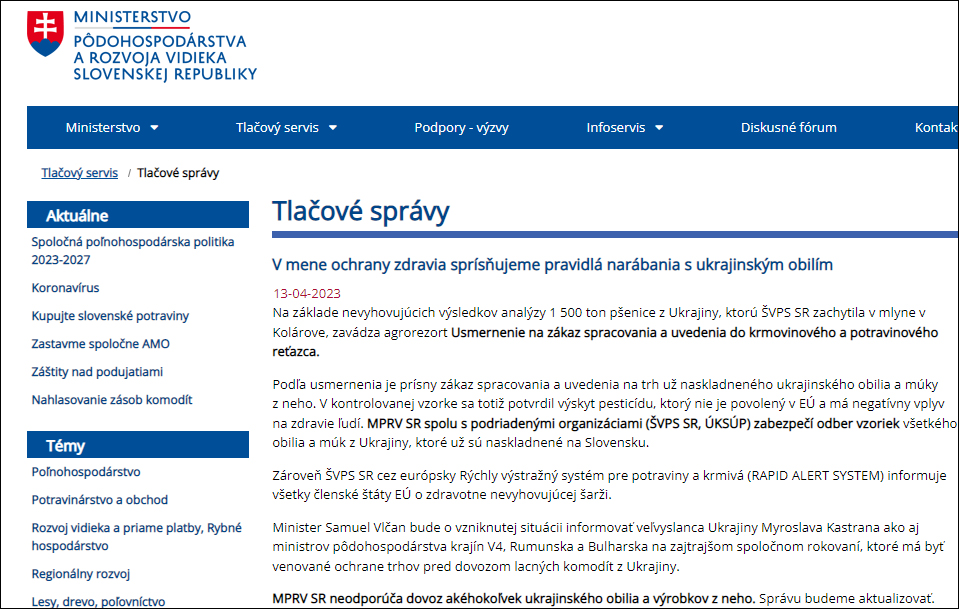 MINISTERSTVO
PÔDOHOSPODÁRSTVA
A ROZVOJA VIDIEKA
SLOVENSKEJ REPUBLIKY

Ministerstvo
Tlačový servis
Podpory - výzvy
Infoservis
Diskusné fórum
Kontak

Tlačový servis / Tlačové správy

Aktuálne
Spoločná poľnohospodárska politika 2023-2027
Koronavírus
Kupujte slovenské potraviny
Zastavme spoločne AMO
Záštity nad podujatiami
Nahlasovanie zásob komodít

Témy
Poľnohospodárstvo
Potravinárstvo a obchod
Rozvoj vidieka a priame platby, Rybné hospodárstvo
Regionálny rozvoj
Lesy, drevo, poľovníctvo

Tlačové správy

V mene ochrany zdravia sprísňujeme pravidlá narábania s ukrajinským obilím

13-04-2023
Na základe nevyhovujúcich výsledkov analýzy 1 500 ton pšenice z Ukrajiny, ktorú ŠVPS SR zachytila v mlyne v Kolárove, zavádza agrorezort Usmernenie na zákaz spracovania a uvedenia do krmovinového a potravinového reťazca.

Podľa usmernenia je prísny zákaz spracovania a uvedenia na trh už naskladneného ukrajinského obilia a múky z neho. V kontrolovanej vzorke sa totiž potvrdil výskyt pesticídu, ktorý nie je povolený v EÚ a má negatívny vplyv na zdravie ľudí. MPRV SR spolu s podriadenými organizáciami (ŠVPS SR, ÚKSÚP) zabezpečí odber vzoriek všetkého obilia a múk z Ukrajiny, ktoré už sú naskladnené na Slovensku.

Zároveň ŠVPS SR cez európsky Rýchly výstražný systém pre potraviny a krmivá (RAPID ALERT SYSTEM) informuje všetky členské štáty EÚ o zdravotne nevyhovujúcej šarži.

Minister Samuel Vlčan bude o vzniknutej situácii informovať veľvyslanca Ukrajiny Myroslava Kastrana ako aj ministrov pôdohospodárstva krajín V4, Rumunska a Bulharska na zajtrajšom spoločnom rokovaní, ktoré má byť venované ochrane trhov pred dovozom lacných komodít z Ukrajiny.

MPRV SR neodporúča dovoz akéhokoľvek ukrajinského obilia a výrobkov z neho. Správu budeme aktualizovať.